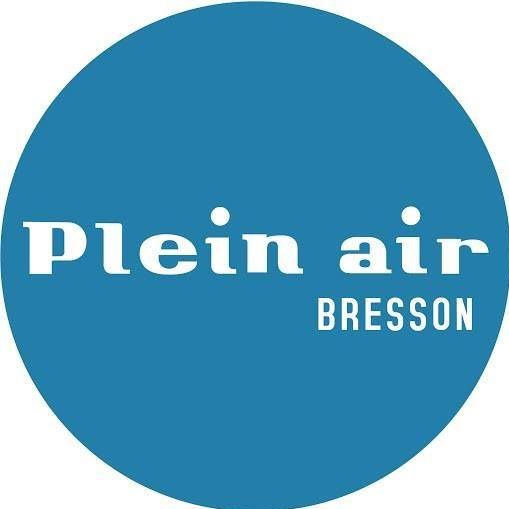 Plein air
BRESSON